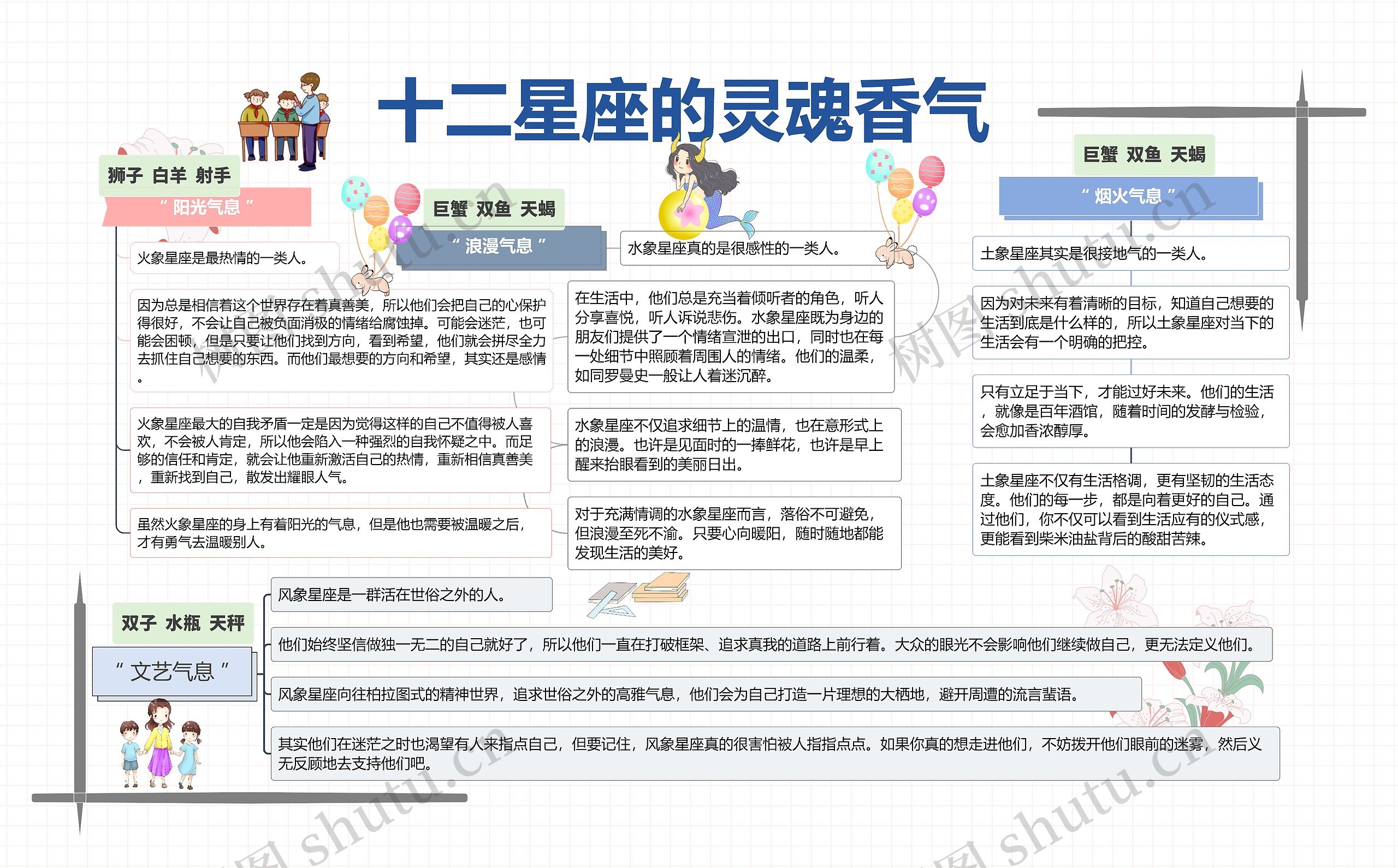 十二星座的灵魂香气

狮子 白羊 射手

“ 阳光气息 ”

火象星座是最热情的一类人。

因为总是相信着这个世界存在着真善美，所以他们会把自己的心保护得很好，不会让自己被负面消极的情绪给腐蚀掉。可能会迷茫，也可能会困顿，但是只要让他们找到方向，看到希望，他们就会拼尽全力去抓住自己想要的东西。而他们最想要的方向和希望，其实还是感情。

火象星座最大的自我矛盾一定是因为觉得这样的自己不值得被人喜欢，不会被人肯定，所以他会陷入一种强烈的自我怀疑之中。而足够的信任和肯定，就会让他重新激活自己的热情，重新相信真善美，重新找到自己，散发出耀眼人气。

虽然火象星座的身上有着阳光的气息，但是他也需要被温暖之后，才有勇气去温暖别人。

巨蟹 双鱼 天蝎

“ 浪漫气息 ”

水象星座真的是很感性的一类人。

在生活中，他们总是充当着倾听者的角色，听人分享喜悦，听人诉说悲伤。水象星座既为身边的朋友们提供了一个情绪宣泄的出口，同时也在每一处细节中照顾着周围人的情绪。他们的温柔，如同罗曼史一般让人着迷沉醉。

水象星座不仅追求细节上的温情，也在意形式上的浪漫。也许是见面时的一捧鲜花，也许是早上醒来抬眼看到的美丽日出。

对于充满情调的水象星座而言，落俗不可避免，但浪漫至死不渝。只要心向暖阳，随时随地都能发现生活的美好。

巨蟹 双鱼 天蝎

“ 烟火气息 ”

土象星座其实是很接地气的一类人。

因为对未来有着清晰的目标，知道自己想要的生活到底是什么样的，所以土象星座对当下的生活会有一个明确的把控。

只有立足于当下，才能过好未来。他们的生活，就像是百年酒馆，随着时间的发酵与检验，会愈加香浓醇厚。

土象星座不仅有生活格调，更有坚韧的生活态度。他们的每一步，都是向着更好的自己。通过他们，你不仅可以看到生活应有的仪式感，更能看到柴米油盐背后的酸甜苦辣。

双子 水瓶 天秤

“ 文艺气息 ”

风象星座是一群活在世俗之外的人。

他们始终坚信做独一无二的自己就好了，所以他们一直在打破框架、追求真我的道路上前行着。大众的眼光不会影响他们继续做自己，更无法定义他们。

风象星座向往柏拉图式的精神世界，追求世俗之外的高雅气息，他们会为自己打造一片理想的大栖地，避开周遭的流言蜚语。

其实他们在迷茫之时也渴望有人来指点自己，但要记住，风象星座真的很害怕被人指指点点。如果你真的想走进他们，不妨拨开他们眼前的迷雾，然后义无反顾地去支持他们吧。

树图 shutu.cn